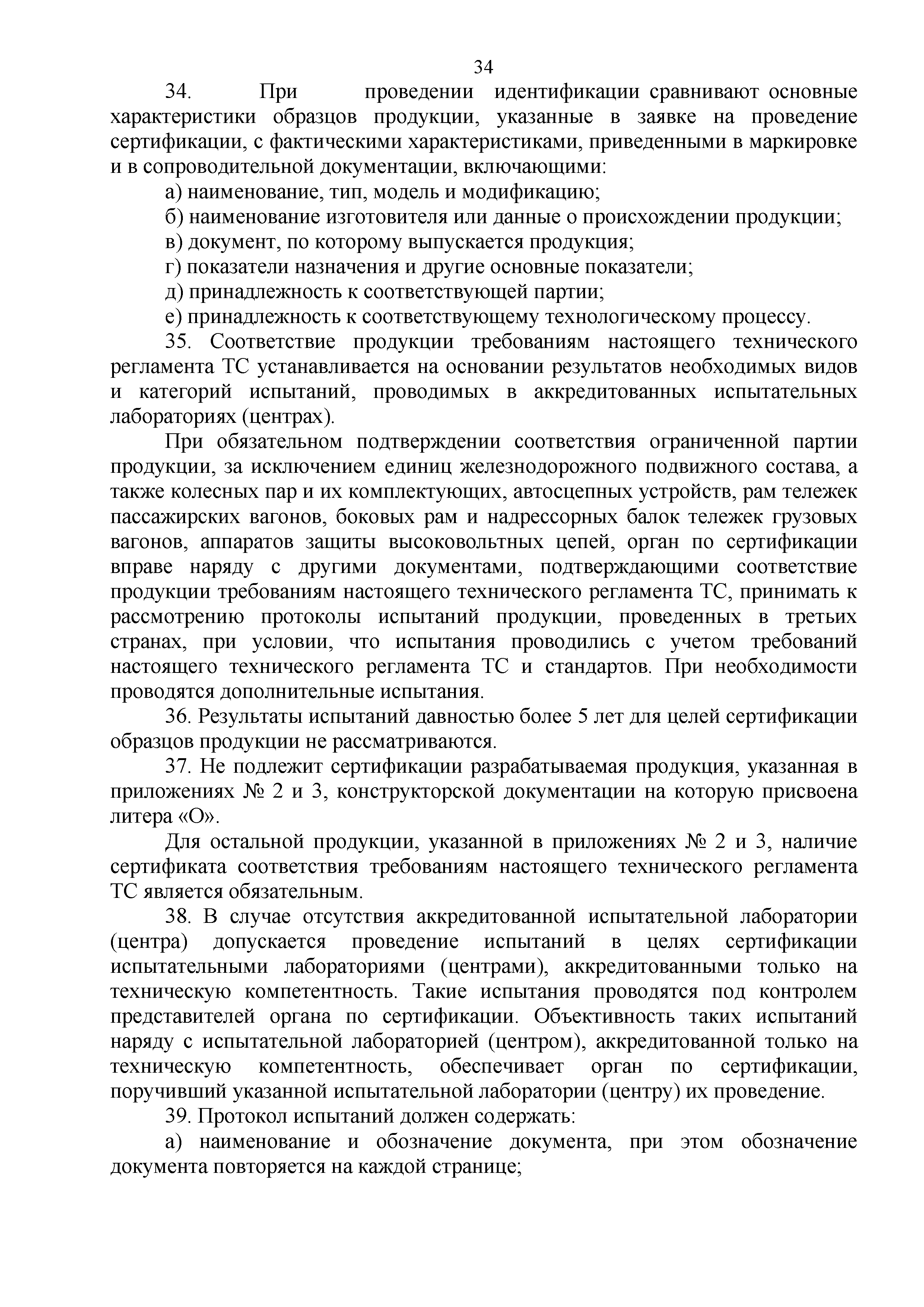 34

34. При проведении идентификации сравнивают основные характеристики образцов продукции, указанные в заявке на проведение сертификации, с фактическими характеристиками, приведенными в маркировке и в сопроводительной документации, включающими:

а) наименование, тип, модель и модификацию;

б) наименование изготовителя или данные о происхождении продукции;

в) документ, по которому выпускается продукция;

г) показатели назначения и другие основные показатели;

д) принадлежность к соответствующей партии;

е) принадлежность к соответствующему технологическому процессу.

35. Соответствие продукции требованиям настоящего технического регламента ТС устанавливается на основании результатов необходимых видов и категорий испытаний, проводимых в аккредитованных испытательных лабораториях (центрах).

При обязательном подтверждении соответствия ограниченной партии продукции, за исключением единиц железнодорожного подвижного состава, а также колесных пар и их комплектующих, автосцепных устройств, рам тележек пассажирских вагонов, боковых рам и надрессорных балок тележек грузовых вагонов, аппаратов защиты высоковольтных цепей, орган по сертификации вправе наряду с другими документами, подтверждающими соответствие продукции требованиям настоящего технического регламента ТС, принимать к рассмотрению протоколы испытаний продукции, проведенных в третьих странах, при условии, что испытания проводились с учетом требований настоящего технического регламента ТС и стандартов. При необходимости проводятся дополнительные испытания.

36. Результаты испытаний давностью более 5 лет для целей сертификации образцов продукции не рассматриваются.

37. Не подлежит сертификации разрабатываемая продукция, указанная в приложениях № 2 и 3, конструкторской документации на которую присвоена литера «О».

Для остальной продукции, указанной в приложениях № 2 и 3, наличие сертификата соответствия требованиям настоящего технического регламента ТС является обязательным.

38. В случае отсутствия аккредитованной испытательной лаборатории (центра) допускается проведение испытаний в целях сертификации испытательными лабораториями (центрами), аккредитованными только на техническую компетентность. Такие испытания проводятся под контролем представителей органа по сертификации. Объективность таких испытаний наряду с испытательной лабораторией (центром), аккредитованной только на техническую компетентность, обеспечивает орган по сертификации, поручивший указанной испытательной лаборатории (центру) их проведение.

39. Протокол испытаний должен содержать:

а) наименование и обозначение документа, при этом обозначение документа повторяется на каждой странице;